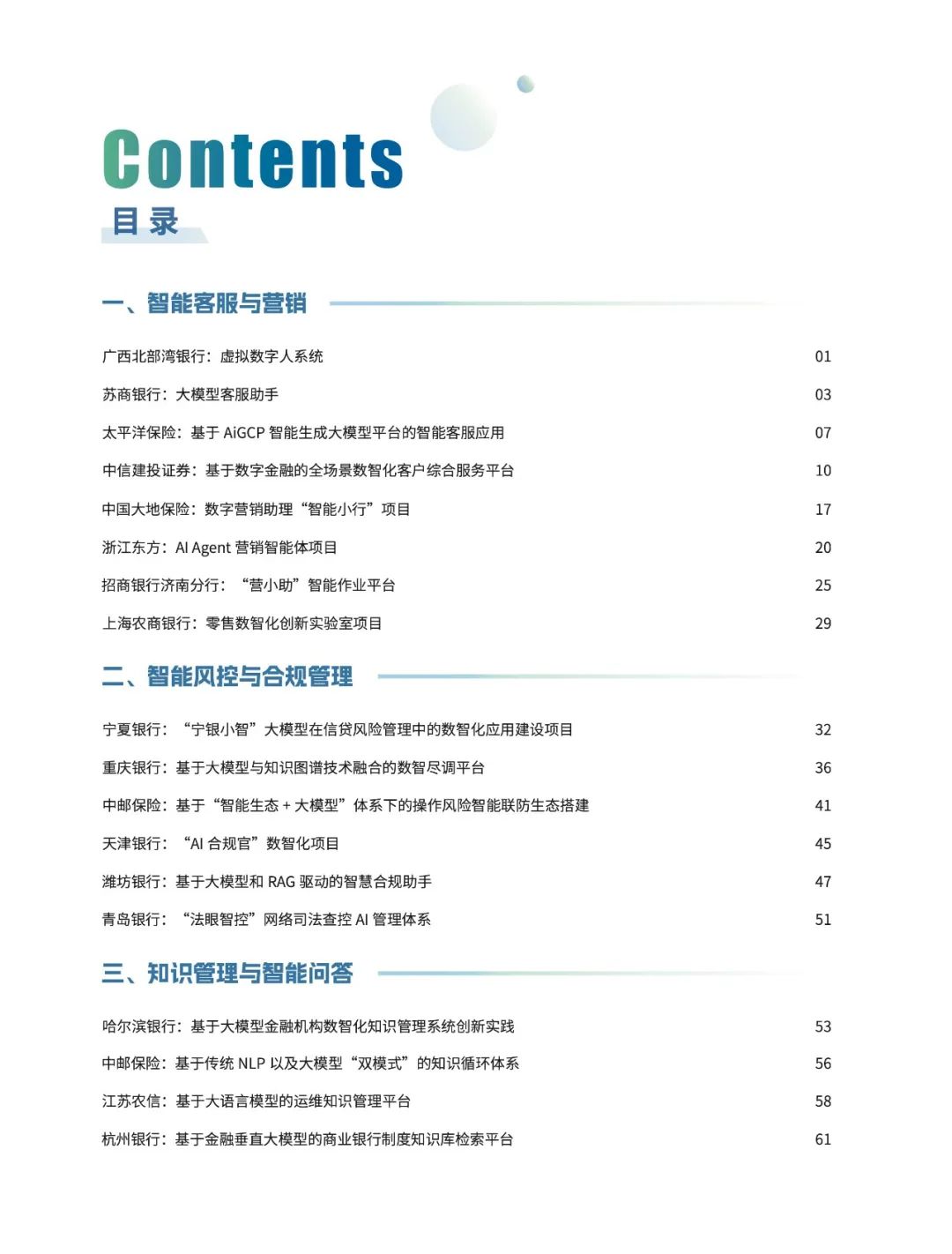 Contents
目录

一、智能客服与营销

广西北部湾银行：虚拟数字人系统 01
苏商银行：大模型客服助手 03
太平洋保险：基于 AiGCP 智能生成大模型平台的智能客服应用 07
中信建投证券：基于数字金融的全场景数智化客户综合服务平台 10
中国大地保险：数字营销助理“智能小行”项目 17
浙江东方：AI Agent 营销智能体项目 20
招商银行济南分行：“营小助”智能作业平台 25
上海农商银行：零售数智化创新实验室项目 29

二、智能风控与合规管理

宁夏银行：“宁银小智”大模型在信贷风险管理中的数智化应用建设项目 32
重庆银行：基于大模型与知识图谱技术融合的数智尽调平台 36
中邮保险：基于“智能生态 + 大模型”体系下的操作风险智能联防生态搭建 41
天津银行：“AI 合规官”数智化项目 45
潍坊银行：基于大模型和 RAG 驱动的智慧合规助手 47
青岛银行：“法眼智控”网络司法查控 AI 管理体系 51

三、知识管理与智能问答

哈尔滨银行：基于大模型金融机构数智化知识管理系统创新实践 53
中邮保险：基于传统 NLP 以及大模型“双模式”的知识循环体系 56
江苏农信：基于大语言模型的运维知识管理平台 58
杭州银行：基于金融垂直大模型的商业银行制度知识库检索平台 61